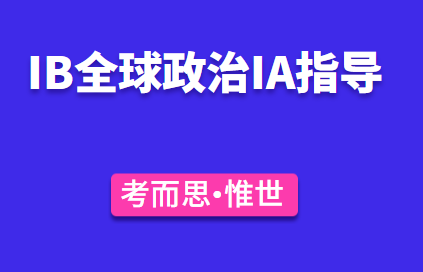 IB全球政治IA指导

考而思·惟世